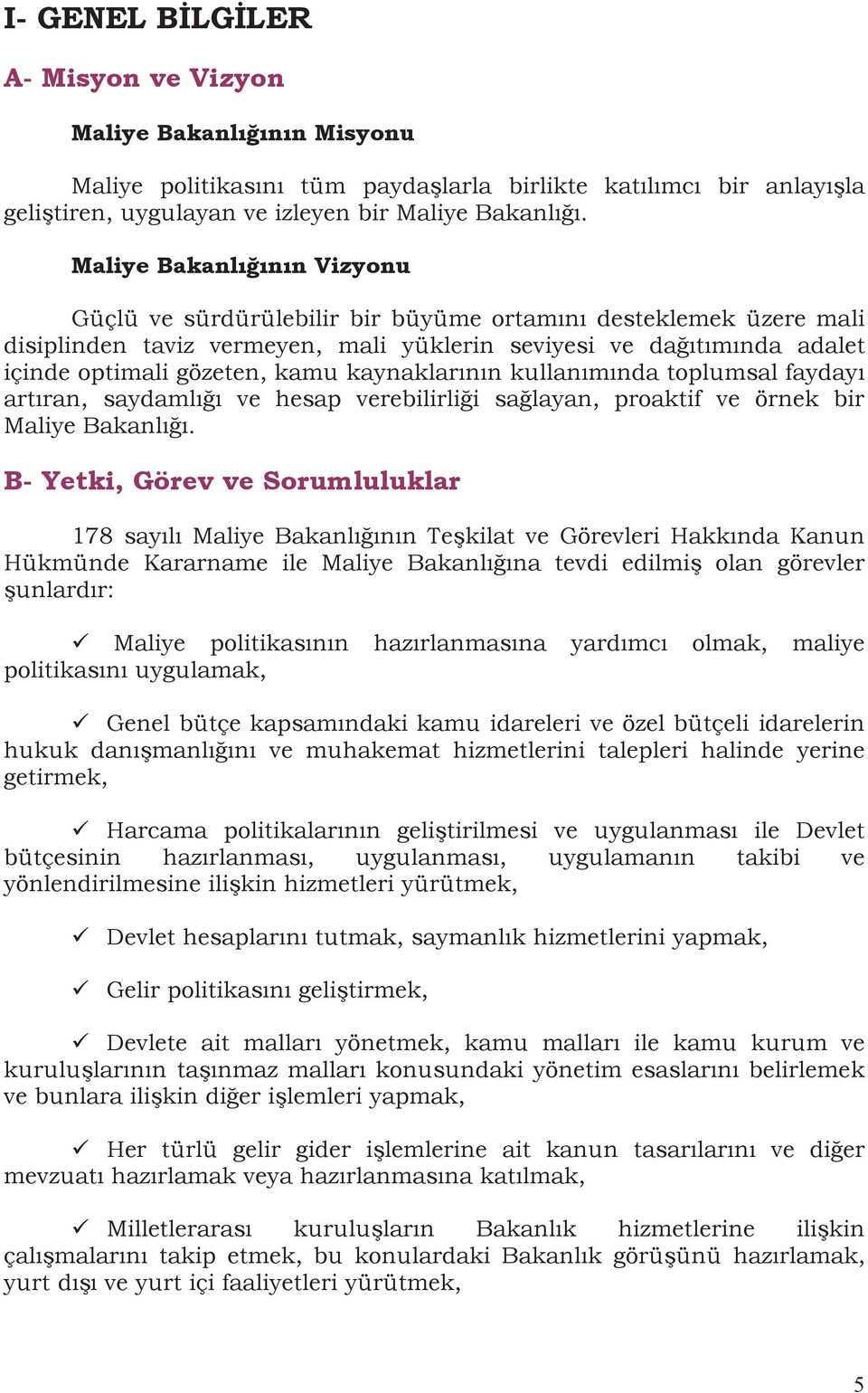 I- GENEL BİLGİLER

A- Misyon ve Vizyon

Maliye Bakanlığının Misyonu

Maliye politikasını tüm paydaşlarla birlikte katılımcı bir anlayışla geliştiren, uygulayan ve izleyen bir Maliye Bakanlığı.

Maliye Bakanlığının Vizyonu

Güçlü ve sürdürülebilir bir büyüme ortamını desteklemek üzere mali disiplinden taviz vermeyen, mali yüklerin seviyesi ve dağıtımında adalet içinde optimali gözeten, kamu kaynaklarının kullanımında toplumsal faydayı artıran, saydamlığı ve hesap verebilirliği sağlayan, proaktif ve örnek bir Maliye Bakanlığı.

B- Yetki, Görev ve Sorumluluklar

178 sayılı Maliye Bakanlığının Teşkilat ve Görevleri Hakkında Kanun Hükmünde Kararname ile Maliye Bakanlığına tevdi edilmiş olan görevler şunlardır:

✓ Maliye politikasının hazırlanmasına yardımcı olmak, maliye politikasını uygulamak,

✓ Genel bütçe kapsamındaki kamu idareleri ve özel bütçeli idarelerin hukuk danışmanlığını ve muhakemat hizmetlerini talepleri halinde yerine getirmek,

✓ Harcama politikalarının geliştirilmesi ve uygulanması ile Devlet bütçesinin hazırlanması, uygulanması, uygulamanın takibi ve yönlendirilmesine ilişkin hizmetleri yürütmek,

✓ Devlet hesaplarını tutmak, saymanlık hizmetlerini yapmak,

✓ Gelir politikasını geliştirmek,

✓ Devlete ait malları yönetmek, kamu malları ile kamu kurum ve kuruluşlarının taşınmaz malları konusundaki yönetim esaslarını belirlemek ve bunlara ilişkin diğer işlemleri yapmak,

✓ Her türlü gelir gider işlemlerine ait kanun tasarılarını ve diğer mevzuatı hazırlamak veya hazırlanmasına katılmak,

✓ Milletlerarası kuruluşların Bakanlık hizmetlerine ilişkin çalışmalarını takip etmek, bu konulardaki Bakanlık görüşünü hazırlamak, yurt dışı ve yurt içi faaliyetleri yürütmek,

5